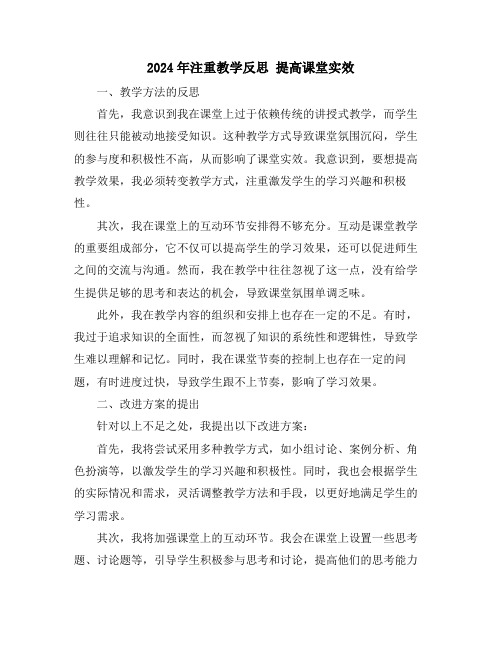 2024年注重教学反思 提高课堂实效

一、教学方法的反思

首先，我意识到我在课堂上过于依赖传统的讲授式教学，而学生则往往只能被动地接受知识。这种教学方式导致课堂氛围沉闷，学生的参与度和积极性不高，从而影响了课堂实效。我意识到，要想提高教学效果，我必须转变教学方式，注重激发学生的学习兴趣和积极性。

其次，我在课堂上的互动环节安排得不够充分。互动是课堂教学的重要组成部分，它不仅可以提高学生的学习效果，还可以促进师生之间的交流与沟通。然而，我在教学中往往忽视了这一点，没有给学生提供足够的思考和表达的机会，导致课堂氛围单调乏味。

此外，我在教学内容的组织和安排上也存在一定的不足。有时，我过于追求知识的全面性，而忽视了知识的系统性和逻辑性，导致学生难以理解和记忆。同时，我在课堂节奏的控制上也存在一定的问题，有时进度过快，导致学生跟不上节奏，影响了学习效果。

二、改进方案的提出

针对以上不足之处，我提出以下改进方案：

首先，我将尝试采用多种教学方式，如小组讨论、案例分析、角色扮演等，以激发学生的学习兴趣和积极性。同时，我也会根据学生的实际情况和需求，灵活调整教学方法和手段，以更好地满足学生的学习需求。

其次，我将加强课堂上的互动环节。我会在课堂上设置一些思考题、讨论题等，引导学生积极参与思考和讨论，提高他们的思考能力